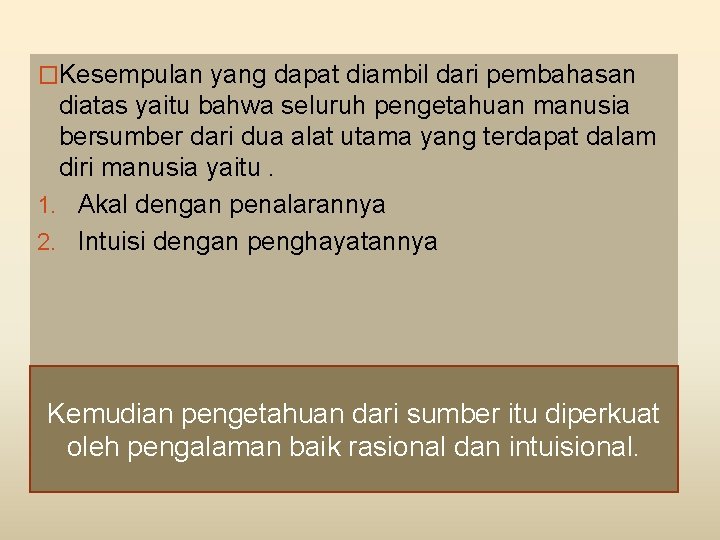 □Kesempulan yang dapat diambil dari pembahasan diatas yaitu bahwa seluruh pengetahuan manusia bersumber dari dua alat utama yang terdapat dalam diri manusia yaitu .

1. Akal dengan penalarannya
2. Intuisi dengan penghayatannya

Kemudian pengetahuan dari sumber itu diperkuat oleh pengalaman baik rasional dan intuisional.